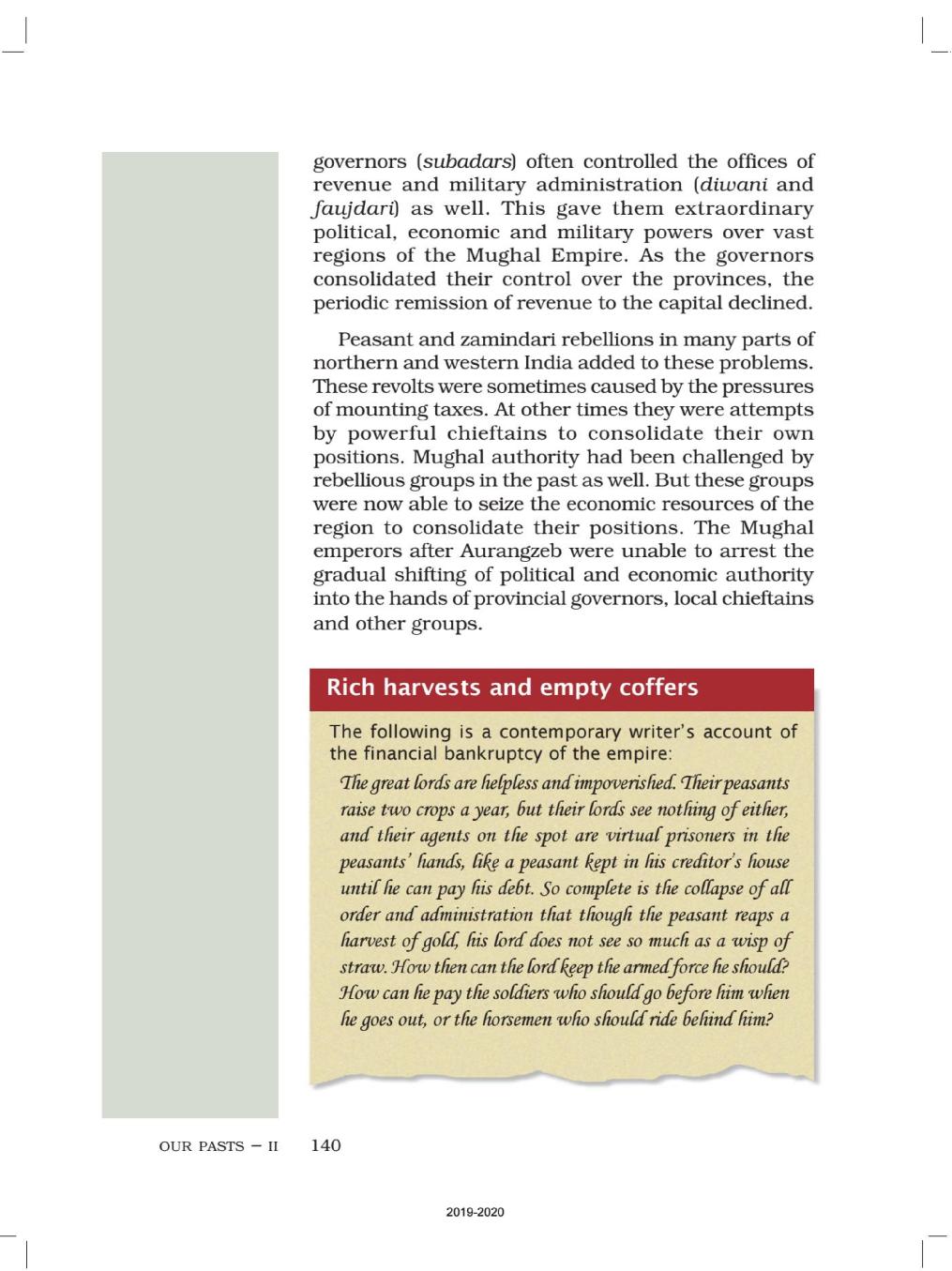 governors (subadars) often controlled the offices of revenue and military administration (diwani and faujdari) as well. This gave them extraordinary political, economic and military powers over vast regions of the Mughal Empire. As the governors consolidated their control over the provinces, the periodic remission of revenue to the capital declined.

Peasant and zamindari rebellions in many parts of northern and western India added to these problems. These revolts were sometimes caused by the pressures of mounting taxes. At other times they were attempts by powerful chieftains to consolidate their own positions. Mughal authority had been challenged by rebellious groups in the past as well. But these groups were now able to seize the economic resources of the region to consolidate their positions. The Mughal emperors after Aurangzeb were unable to arrest the gradual shifting of political and economic authority into the hands of provincial governors, local chieftains and other groups.

Rich harvests and empty coffers

The following is a contemporary writer's account of the financial bankruptcy of the empire:

The great lords are helpless and impoverished. Their peasants raise two crops a year, but their lords see nothing of either, and their agents on the spot are virtual prisoners in the peasants' hands, like a peasant kept in his creditor's house until he can pay his debt. So complete is the collapse of all order and administration that though the peasant reaps a harvest of gold, his lord does not see so much as a wisp of straw. How then can the lord keep the armed force he should? How can he pay the soldiers who should go before him when he goes out, or the horsemen who should ride behind him?

OUR PASTS – II 140

2019-2020